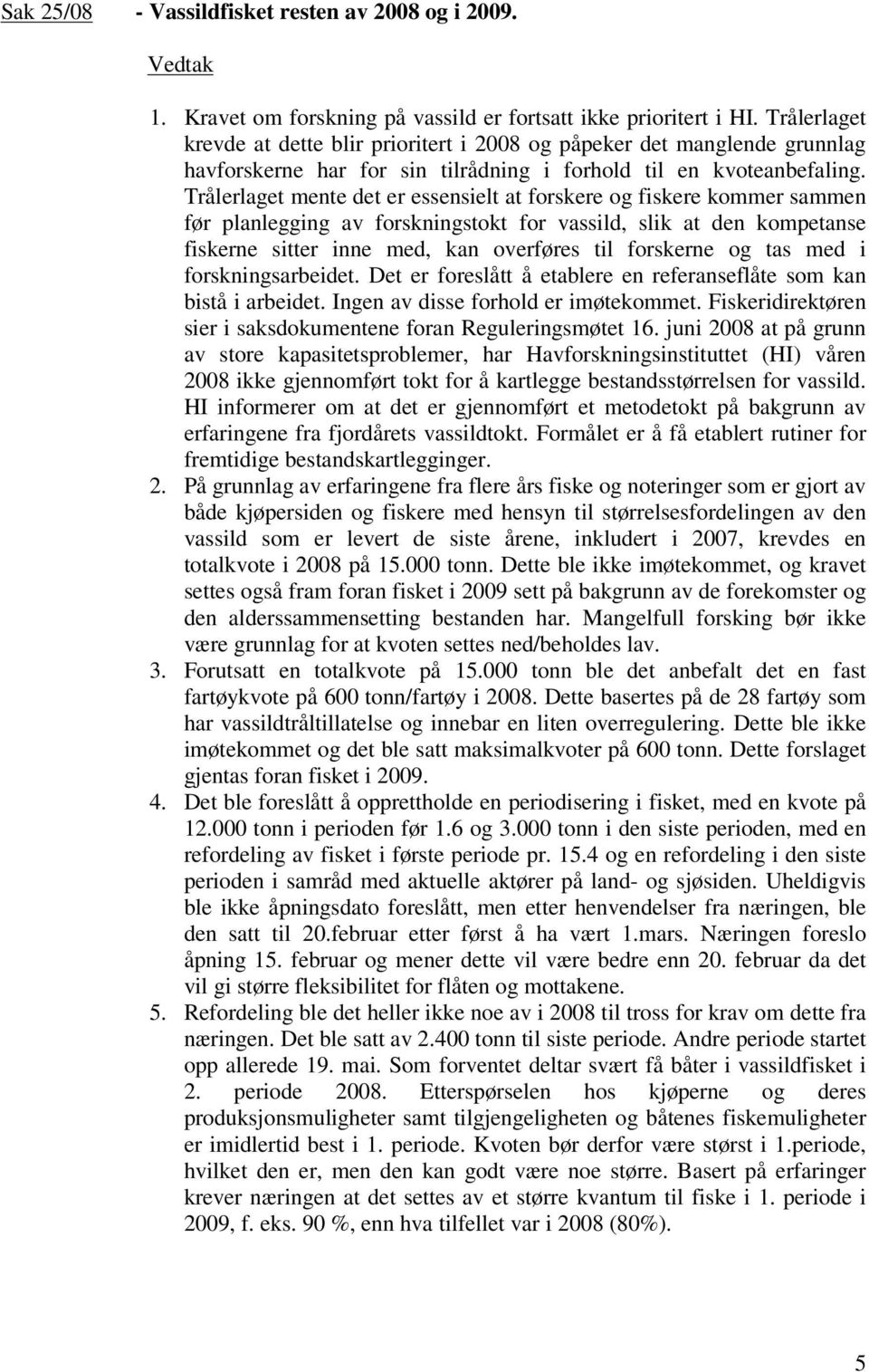 Sak 25/08 - Vassildfisket resten av 2008 og i 2009.

Vedtak

1. Kravet om forskning på vassild er fortsatt ikke prioritert i HI. Trålerlaget krevde at dette blir prioritert i 2008 og påpeker det manglende grunnlag havforskerne har for sin tilrådning i forhold til en kvoteanbefaling. Trålerlaget mente det er essensielt at forskere og fiskere kommer sammen før planlegging av forskningstokt for vassild, slik at den kompetanse fiskerne sitter inne med, kan overføres til forskerne og tas med i forskningsarbeidet. Det er foreslått å etablere en referanseflåte som kan bistå i arbeidet. Ingen av disse forhold er imøtekommet. Fiskeridirektøren sier i saksdokumentene foran Reguleringsmøtet 16. juni 2008 at på grunn av store kapasitetsproblemer, har Havforskningsinstituttet (HI) våren 2008 ikke gjennomført tokt for å kartlegge bestandsstørrelsen for vassild. HI informerer om at det er gjennomført et metodetokt på bakgrunn av erfaringene fra fjordårets vassildtokt. Formålet er å få etablert rutiner for fremtidige bestandskartlegginger.
2. På grunnlag av erfaringene fra flere års fiske og noteringer som er gjort av både kjøpersiden og fiskere med hensyn til størrelsesfordelingen av den vassild som er levert de siste årene, inkludert i 2007, krevdes en totalkvote i 2008 på 15.000 tonn. Dette ble ikke imøtekommet, og kravet settes også fram foran fisket i 2009 sett på bakgrunn av de forekomster og den alderssammensetting bestanden har. Mangelfull forsking bør ikke være grunnlag for at kvoten settes ned/beholdes lav.
3. Forutsatt en totalkvote på 15.000 tonn ble det anbefalt det en fast fartøykvote på 600 tonn/fartøy i 2008. Dette basertes på de 28 fartøy som har vassildtråltillatelse og innebar en liten overregulering. Dette ble ikke imøtekommet og det ble satt maksimalkvoter på 600 tonn. Dette forslaget gjentas foran fisket i 2009.
4. Det ble foreslått å opprettholde en periodisering i fisket, med en kvote på 12.000 tonn i perioden før 1.6 og 3.000 tonn i den siste perioden, med en refordeling av fisket i første periode pr. 15.4 og en refordeling i den siste perioden i samråd med aktuelle aktører på land- og sjøsiden. Uheldigvis ble ikke åpningsdato foreslått, men etter henvendelser fra næringen, ble den satt til 20.februar etter først å ha vært 1.mars. Næringen foreslo åpning 15. februar og mener dette vil være bedre enn 20. februar da det vil gi større fleksibilitet for flåten og mottakene.
5. Refordeling ble det heller ikke noe av i 2008 til tross for krav om dette fra næringen. Det ble satt av 2.400 tonn til siste periode. Andre periode startet opp allerede 19. mai. Som forventet deltar svært få båter i vassildfisket i 2. periode 2008. Etterspørselen hos kjøperne og deres produksjonsmuligheter samt tilgjengeligheten og båtenes fiskemuligheter er imidlertid best i 1. periode. Kvoten bør derfor være størst i 1.periode, hvilket den er, men den kan godt være noe større. Basert på erfaringer krever næringen at det settes av et større kvantum til fiske i 1. periode i 2009, f. eks. 90 %, enn hva tilfellet var i 2008 (80%).

5